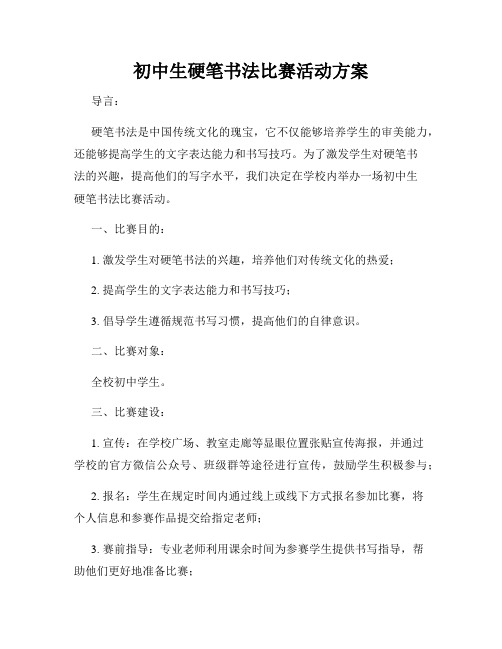 初中生硬笔书法比赛活动方案

导言：

硬笔书法是中国传统文化的瑰宝，它不仅能够培养学生的审美能力，还能够提高学生的文字表达能力和书写技巧。为了激发学生对硬笔书法的兴趣，提高他们的写字水平，我们决定在学校内举办一场初中生硬笔书法比赛活动。

一、比赛目的：

1. 激发学生对硬笔书法的兴趣，培养他们对传统文化的热爱；

2. 提高学生的文字表达能力和书写技巧；

3. 倡导学生遵循规范书写习惯，提高他们的自律意识。

二、比赛对象：

全校初中学生。

三、比赛建设：

1. 宣传：在学校广场、教室走廊等显眼位置张贴宣传海报，并通过学校的官方微信公众号、班级群等途径进行宣传，鼓励学生积极参与；

2. 报名：学生在规定时间内通过线上或线下方式报名参加比赛，将个人信息和参赛作品提交给指定老师；

3. 赛前指导：专业老师利用课余时间为参赛学生提供书写指导，帮助他们更好地准备比赛；